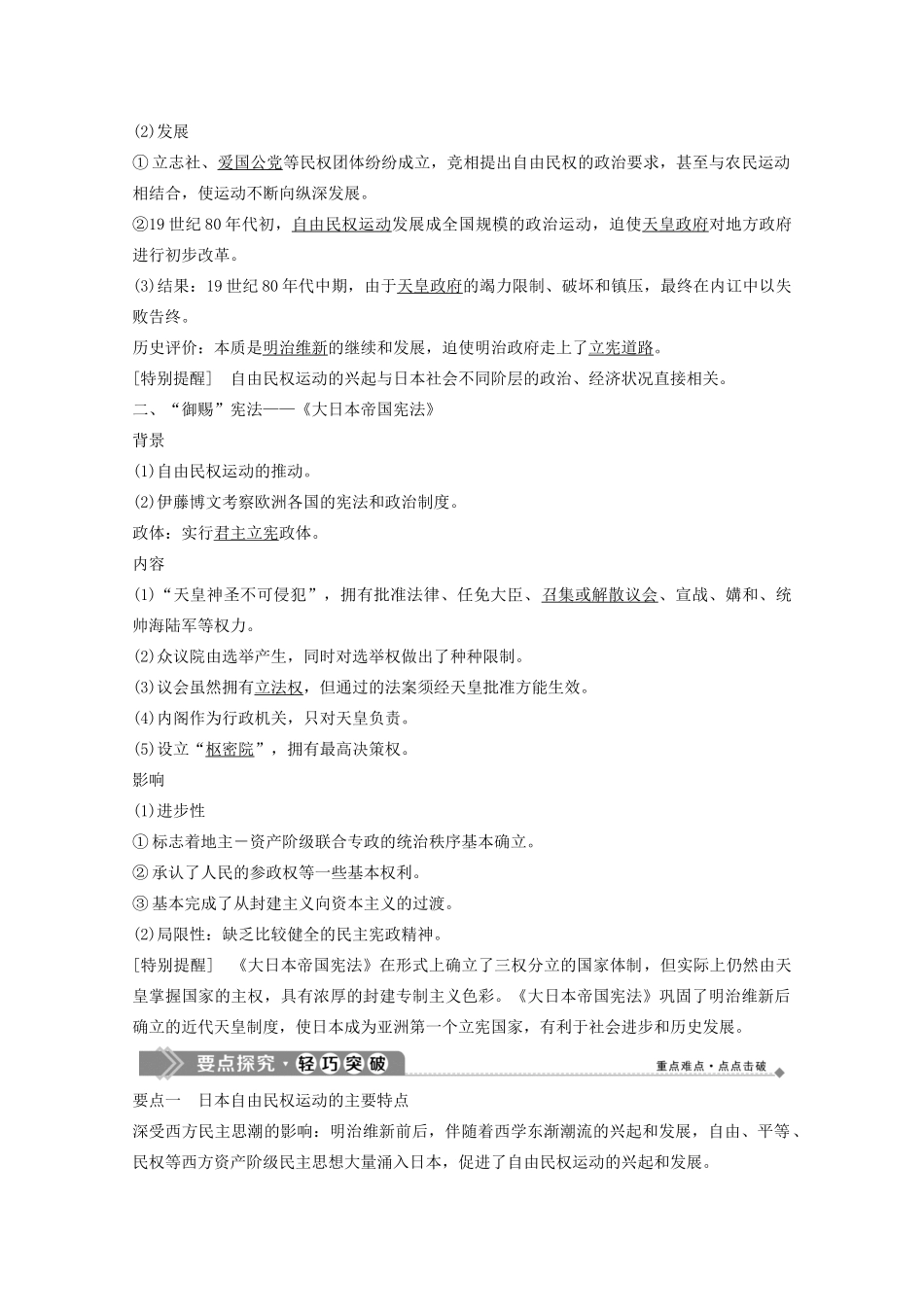 (2)发展

①立志社、爱国公党等民权团体纷纷成立，竞相提出自由民权的政治要求，甚至与农民运动相结合，使运动不断向纵深发展。

②19世纪80年代初，自由民权运动发展成全国规模的政治运动，迫使天皇政府对地方政府进行初步改革。

(3)结果：19世纪80年代中期，由于天皇政府的竭力限制、破坏和镇压，最终在内讧中以失败告终。

历史评价：本质是明治维新的继续和发展，迫使明治政府走上了立宪道路。

[特别提醒]　自由民权运动的兴起与日本社会不同阶层的政治、经济状况直接相关。

二、“御赐”宪法——《大日本帝国宪法》

背景

(1)自由民权运动的推动。

(2)伊藤博文考察欧洲各国的宪法和政治制度。

政体：实行君主立宪政体。

内容

(1)“天皇神圣不可侵犯”，拥有批准法律、任免大臣、召集或解散议会、宣战、媾和、统帅海陆军等权力。

(2)众议院由选举产生，同时对选举权做出了种种限制。

(3)议会虽然拥有立法权，但通过的法案须经天皇批准方能生效。

(4)内阁作为行政机关，只对天皇负责。

(5)设立“枢密院”，拥有最高决策权。

影响

(1)进步性

①标志着地主－资产阶级联合专政的统治秩序基本确立。

②承认了人民的参政权等一些基本权利。

③基本完成了从封建主义向资本主义的过渡。

(2)局限性：缺乏比较健全的民主宪政精神。

[特别提醒]　《大日本帝国宪法》在形式上确立了三权分立的国家体制，但实际上仍然由天皇掌握国家的主权，具有浓厚的封建专制主义色彩。《大日本帝国宪法》巩固了明治维新后确立的近代天皇制度，使日本成为亚洲第一个立宪国家，有利于社会进步和历史发展。

要点探究·轻巧突破　重点难点·点点击破

要点一　日本自由民权运动的主要特点

深受西方民主思潮的影响：明治维新前后，伴随着西学东渐潮流的兴起和发展，自由、平等、民权等西方资产阶级民主思想大量涌入日本，促进了自由民权运动的兴起和发展。